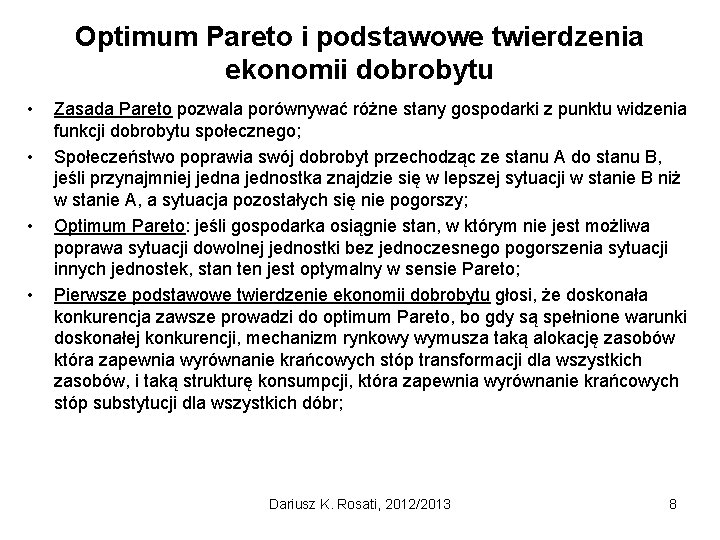 Optimum Pareto i podstawowe twierdzenia ekonomii dobrobytu

• Zasada Pareto pozwala porównywać różne stany gospodarki z punktu widzenia funkcji dobrobytu społecznego;
• Społeczeństwo poprawia swój dobrobyt przechodząc ze stanu A do stanu B, jeśli przynajmniej jedna jednostka znajdzie się w lepszej sytuacji w stanie B niż w stanie A, a sytuacja pozostałych się nie pogorszy;
• Optimum Pareto: jeśli gospodarka osiągnie stan, w którym nie jest możliwa poprawa sytuacji dowolnej jednostki bez jednoczesnego pogorszenia sytuacji innych jednostek, stan ten jest optymalny w sensie Pareto;
• Pierwsze podstawowe twierdzenie ekonomii dobrobytu głosi, że doskonała konkurencja zawsze prowadzi do optimum Pareto, bo gdy są spełnione warunki doskonałej konkurencji, mechanizm rynkowy wymusza taką alokację zasobów która zapewnia wyrównanie krańcowych stóp transformacji dla wszystkich zasobów, i taką strukturę konsumpcji, która zapewnia wyrównanie krańcowych stóp substytucji dla wszystkich dóbr;

Dariusz K. Rosati, 2012/2013

8